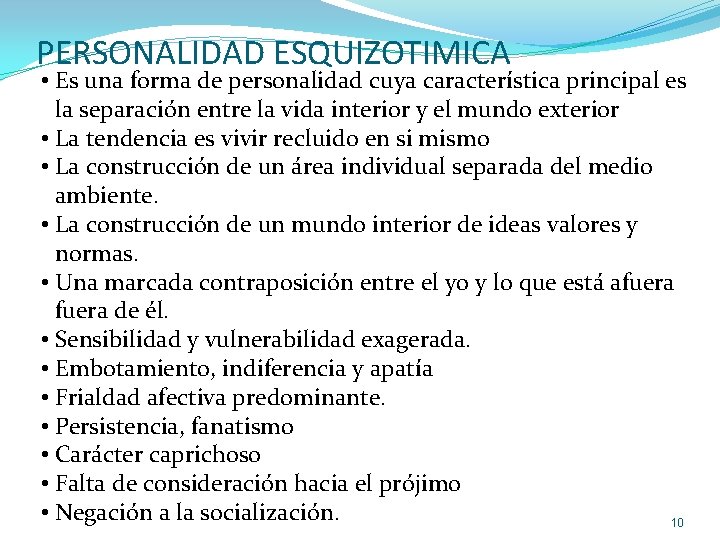 PERSONALIDAD ESQUIZOTIMICA

• Es una forma de personalidad cuya característica principal es la separación entre la vida interior y el mundo exterior
• La tendencia es vivir recluido en si mismo
• La construcción de un área individual separada del medio ambiente.
• La construcción de un mundo interior de ideas valores y normas.
• Una marcada contraposición entre el yo y lo que está afuera fuera de él.
• Sensibilidad y vulnerabilidad exagerada.
• Embotamiento, indiferencia y apatía
• Frialdad afectiva predominante.
• Persistencia, fanatismo
• Carácter caprichoso
• Falta de consideración hacia el prójimo
• Negación a la socialización.

10